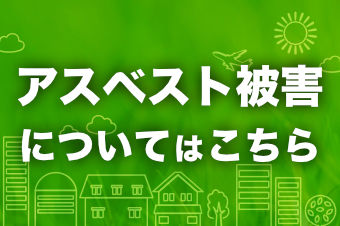 アスベスト被害
についてはこちら